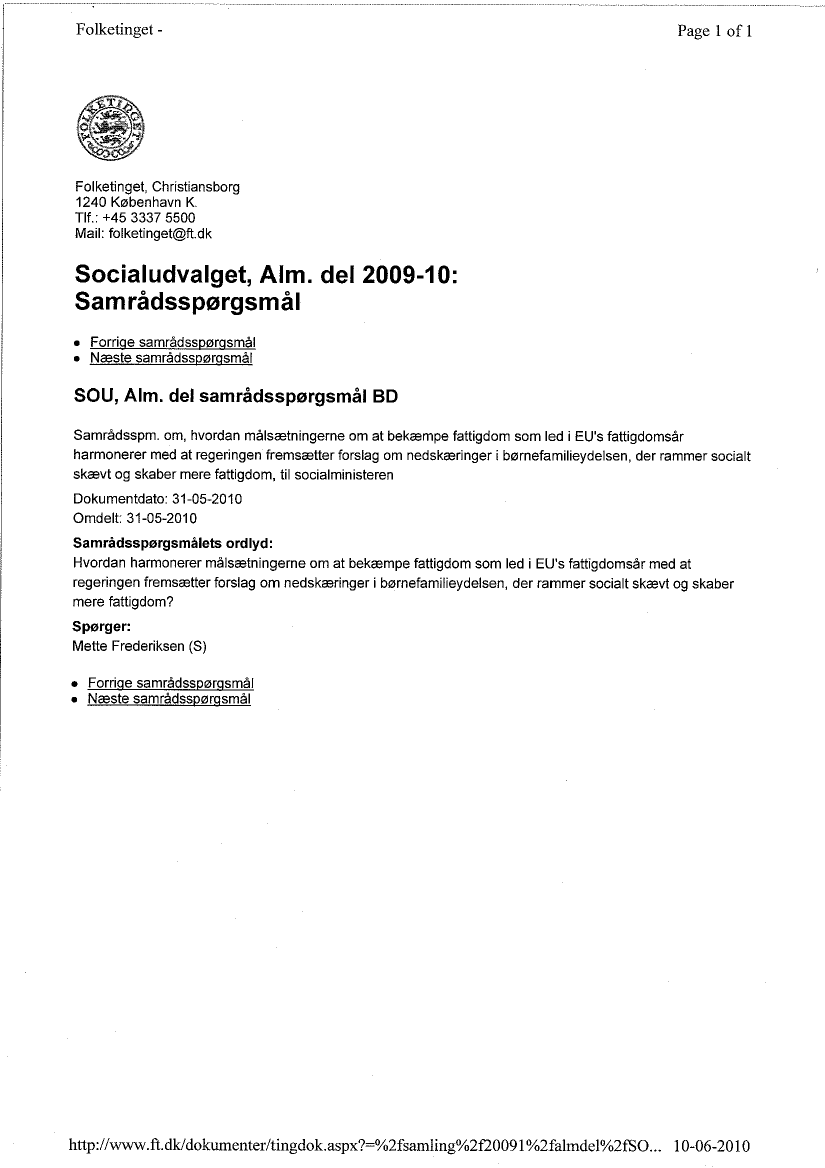 Folketinget -

Page 1 of 1

FOLKETINGET

Folketinget, Christiansborg
1240 København K.
Tlf.: +45 3337 5500
Mail: folketinget@ft.dk

Socialudvalget, Alm. del 2009-10: Samrådsspørgsmål

• Forrige samrådsspørgsmål
• Næste samrådsspørgsmål

SOU, Alm. del samrådsspørgsmål BD

Samrådsspm. om, hvordan målsætningerne om at bekæmpe fattigdom som led i EU's fattigdomsår harmonerer med at regeringen fremsætter forslag om nedskæringer i børnefamilieydelsen, der rammer socialt skævt og skaber mere fattigdom, til socialministeren

Dokumentdato: 31-05-2010
Omdelt: 31-05-2010

Samrådsspørgsmålets ordlyd:
Hvordan harmonerer målsætningerne om at bekæmpe fattigdom som led i EU's fattigdomsår med at regeringen fremsætter forslag om nedskæringer i børnefamilieydelsen, der rammer socialt skævt og skaber mere fattigdom?

Spørger:
Mette Frederiksen (S)

• Forrige samrådsspørgsmål
• Næste samrådsspørgsmål

http://www.ft.dk/dokumenter/tingdok.aspx?=%2fsamling%2f20091%2falmdel%2fSO... 10-06-2010